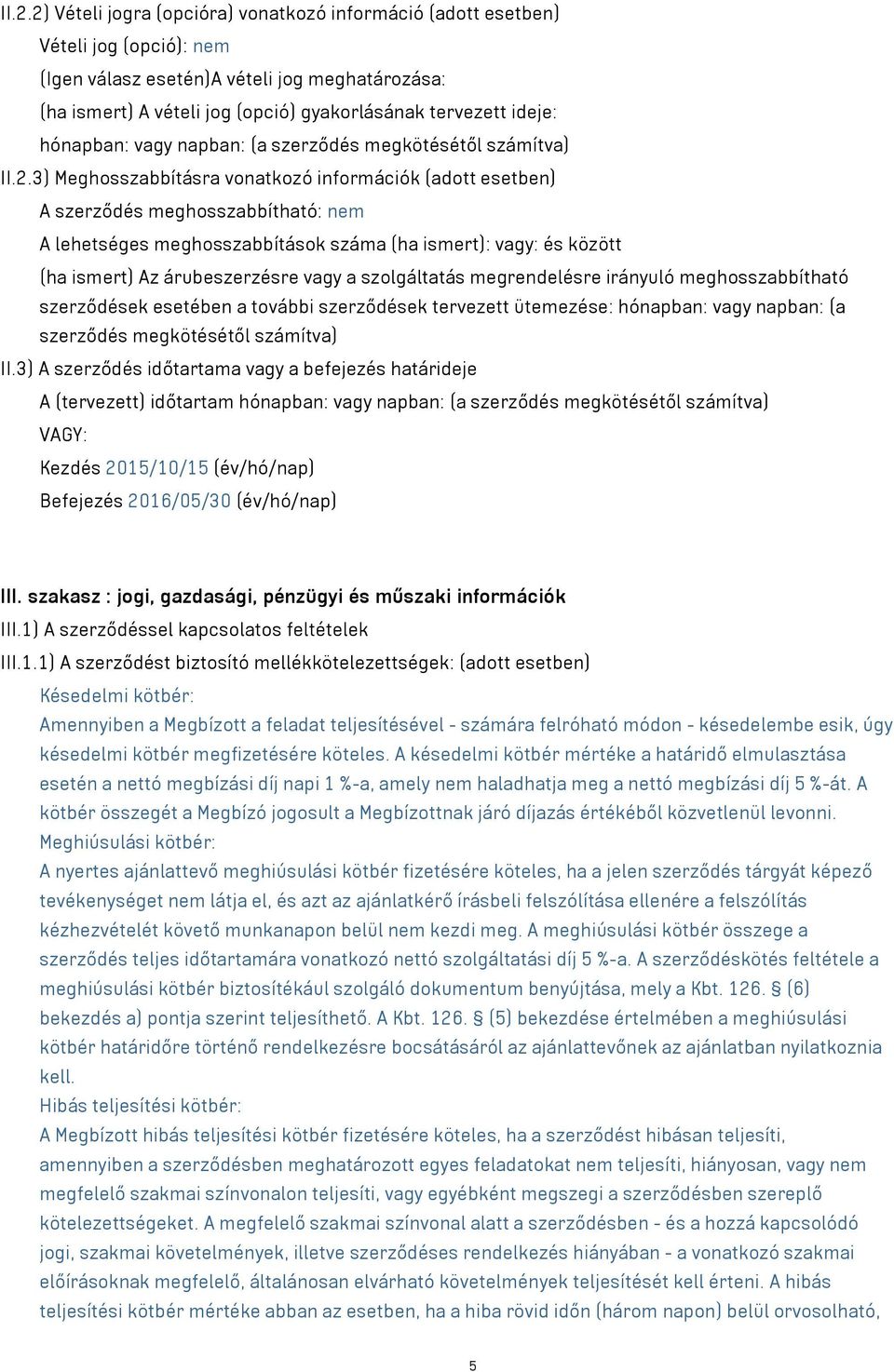 II.2.2) Vételi jogra (opcióra) vonatkozó információ (adott esetben)
Vételi jog (opció): nem
(Igen válasz esetén)A vételi jog meghatározása:
(ha ismert) A vételi jog (opció) gyakorlásának tervezett ideje:
hónapban: vagy napban: (a szerződés megkötésétől számítva)
II.2.3) Meghosszabbításra vonatkozó információk (adott esetben)
A szerződés meghosszabbítható: nem
A lehetséges meghosszabbítások száma (ha ismert): vagy: és között
(ha ismert) Az árubeszerzésre vagy a szolgáltatás megrendelésre irányuló meghosszabbítható szerződések esetében a további szerződések tervezett ütemezése: hónapban: vagy napban: (a szerződés megkötésétől számítva)
II.3) A szerződés időtartama vagy a befejezés határideje
A (tervezett) időtartam hónapban: vagy napban: (a szerződés megkötésétől számítva)
VAGY:
Kezdés 2015/10/15 (év/hó/nap)
Befejezés 2016/05/30 (év/hó/nap)

III. szakasz : jogi, gazdasági, pénzügyi és műszaki információk
III.1) A szerződéssel kapcsolatos feltételek
III.1.1) A szerződést biztosító mellékkötelezettségek: (adott esetben)
Késedelmi kötbér:
Amennyiben a Megbízott a feladat teljesítésével - számára felróható módon - késedelembe esik, úgy késedelmi kötbér megfizetésére köteles. A késedelmi kötbér mértéke a határidő elmulasztása esetén a nettó megbízási díj napi 1 %-a, amely nem haladhatja meg a nettó megbízási díj 5 %-át. A kötbér összegét a Megbízó jogosult a Megbízottnak járó díjazás értékéből közvetlenül levonni.
Meghiúsulási kötbér:
A nyertes ajánlattevő meghiúsulási kötbér fizetésére köteles, ha a jelen szerződés tárgyát képező tevékenységet nem látja el, és azt az ajánlatkérő írásbeli felszólítása ellenére a felszólítás kézhezvételét követő munkanapon belül nem kezdi meg. A meghiúsulási kötbér összege a szerződés teljes időtartamára vonatkozó nettó szolgáltatási díj 5 %-a. A szerződéskötés feltétele a meghiúsulási kötbér biztosítékául szolgáló dokumentum benyújtása, mely a Kbt. 126. § (6) bekezdés a) pontja szerint teljesíthető. A Kbt. 126. § (5) bekezdése értelmében a meghiúsulási kötbér határidőre történő rendelkezésre bocsátásáról az ajánlattevőnek az ajánlatban nyilatkoznia kell.
Hibás teljesítési kötbér:
A Megbízott hibás teljesítési kötbér fizetésére köteles, ha a szerződést hibásan teljesíti, amennyiben a szerződésben meghatározott egyes feladatokat nem teljesíti, hiányosan, vagy nem megfelelő szakmai színvonalon teljesíti, vagy egyébként megszegi a szerződésben szereplő kötelezettségeket. A megfelelő szakmai színvonal alatt a szerződésben - és a hozzá kapcsolódó jogi, szakmai követelmények, illetve szerződéses rendelkezés hiányában - a vonatkozó szakmai előírásoknak megfelelő, általánosan elvárható követelmények teljesítését kell érteni. A hibás teljesítési kötbér mértéke abban az esetben, ha a hiba rövid időn (három napon) belül orvosolható,

5